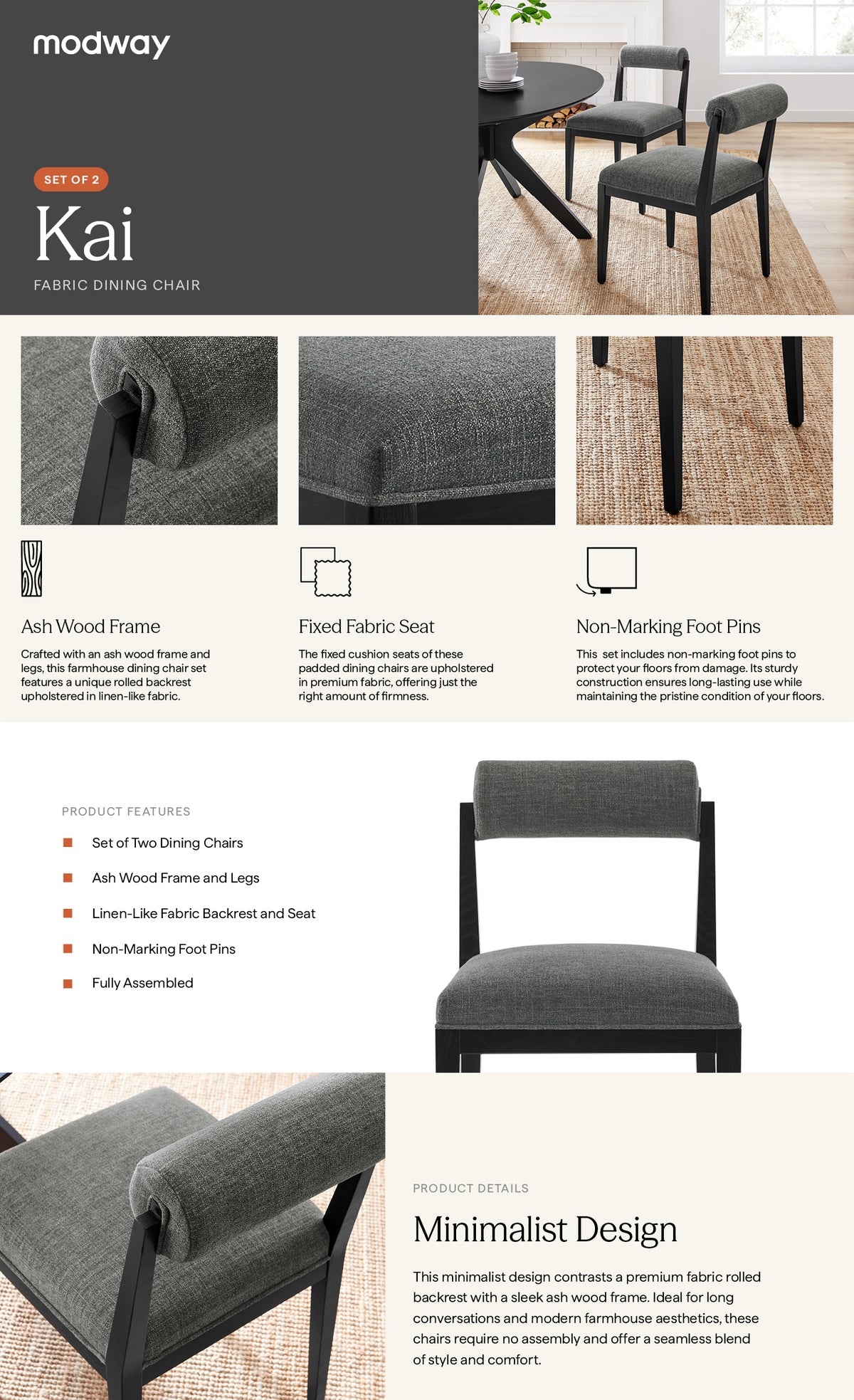 modway

SET OF 2

Kai

FABRIC DINING CHAIR

Ash Wood Frame

Crafted with an ash wood frame and legs, this farmhouse dining chair set features a unique rolled backrest upholstered in linen-like fabric.

Fixed Fabric Seat

The fixed cushion seats of these padded dining chairs are upholstered in premium fabric, offering just the right amount of firmness.

Non-Marking Foot Pins

This set includes non-marking foot pins to protect your floors from damage. Its sturdy construction ensures long-lasting use while maintaining the pristine condition of your floors.

PRODUCT FEATURES

Set of Two Dining Chairs

Ash Wood Frame and Legs

Linen-Like Fabric Backrest and Seat

Non-Marking Foot Pins

Fully Assembled

PRODUCT DETAILS

Minimalist Design

This minimalist design contrasts a premium fabric rolled backrest with a sleek ash wood frame. Ideal for long conversations and modern farmhouse aesthetics, these chairs require no assembly and offer a seamless blend of style and comfort.